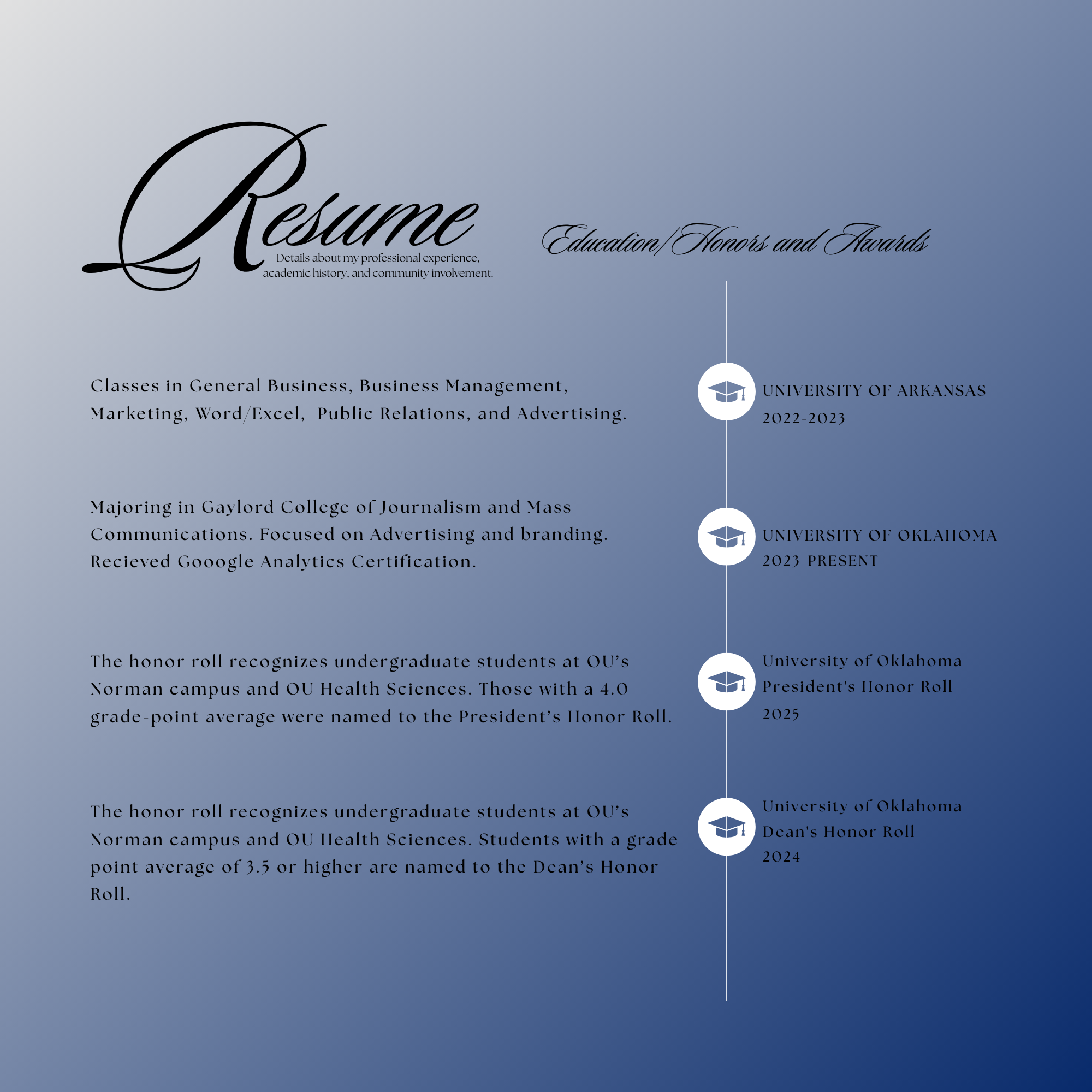 Resume

Details about my professional experience, academic history, and community involvement.

Education/Honors and Awards

Classes in General Business, Business Management, Marketing, Word/Excel, Public Relations, and Advertising.

UNIVERSITY OF ARKANSAS
2022-2023

Majoring in Gaylord College of Journalism and Mass Communications. Focused on Advertising and branding. Recieved Gooogle Analytics Certification.

UNIVERSITY OF OKLAHOMA
2023-PRESENT

The honor roll recognizes undergraduate students at OU's Norman campus and OU Health Sciences. Those with a 4.0 grade-point average were named to the President's Honor Roll.

University of Oklahoma
President's Honor Roll
2025

The honor roll recognizes undergraduate students at OU's Norman campus and OU Health Sciences. Students with a grade-point average of 3.5 or higher are named to the Dean's Honor Roll.

University of Oklahoma
Dean's Honor Roll
2024